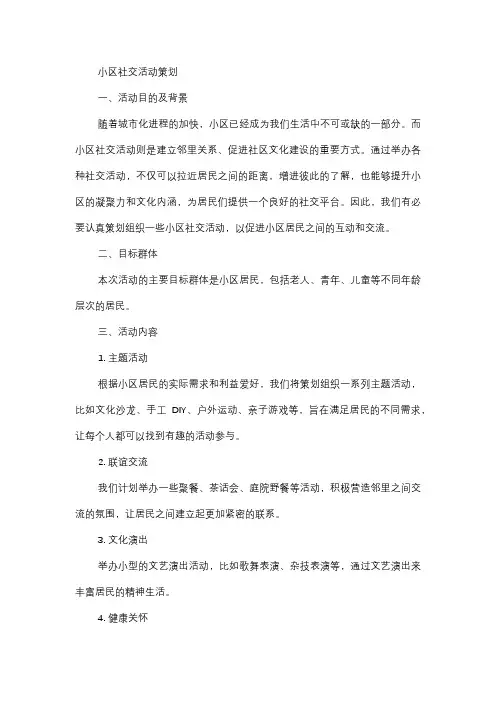 小区社交活动策划

一、活动目的及背景

随着城市化进程的加快，小区已经成为我们生活中不可或缺的一部分。而小区社交活动则是建立邻里关系、促进社区文化建设的重要方式。通过举办各种社交活动，不仅可以拉近居民之间的距离，增进彼此的了解，也能够提升小区的凝聚力和文化内涵，为居民们提供一个良好的社交平台。因此，我们有必要认真策划组织一些小区社交活动，以促进小区居民之间的互动和交流。

二、目标群体

本次活动的主要目标群体是小区居民，包括老人、青年、儿童等不同年龄层次的居民。

三、活动内容

1. 主题活动

根据小区居民的实际需求和利益爱好，我们将策划组织一系列主题活动，比如文化沙龙、手工 DIY、户外运动、亲子游戏等，旨在满足居民的不同需求，让每个人都可以找到有趣的活动参与。

2. 联谊交流

我们计划举办一些聚餐、茶话会、庭院野餐等活动，积极营造邻里之间交流的氛围，让居民之间建立起更加紧密的联系。

3. 文化演出

举办小型的文艺演出活动，比如歌舞表演、杂技表演等，通过文艺演出来丰富居民的精神生活。

4. 健康关怀